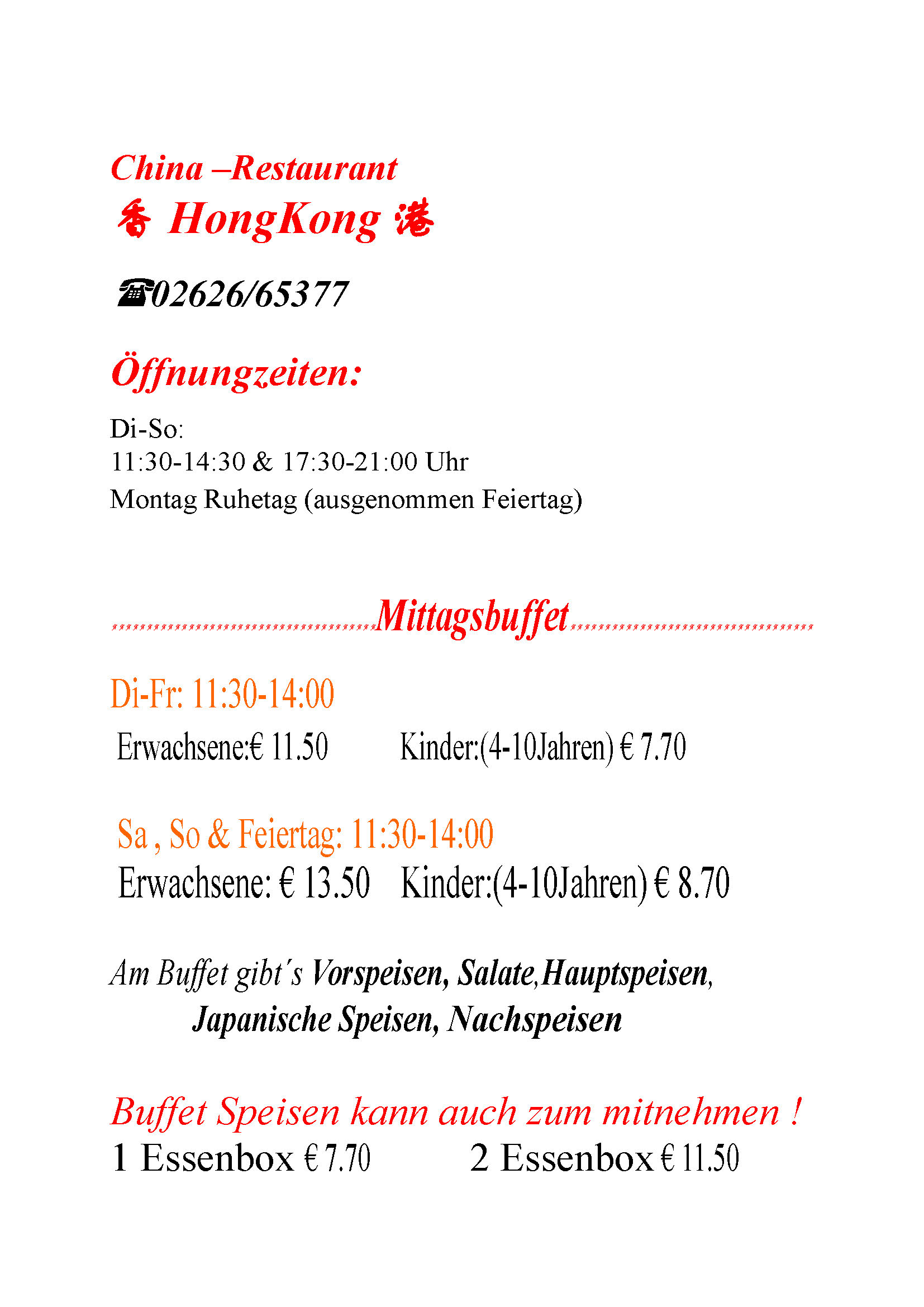 China –Restaurant

香 HongKong 港

☎02626/65377

Öffnungzeiten:

Di-So:
11:30-14:30 & 17:30-21:00 Uhr
Montag Ruhetag (ausgenommen Feiertag)

Mittagsbuffet

Di-Fr: 11:30-14:00

Erwachsene:€ 11.50 Kinder:(4-10Jahren) € 7.70

Sa , So & Feiertag: 11:30-14:00

Erwachsene: € 13.50 Kinder:(4-10Jahren) € 8.70

Am Buffet gibt´s Vorspeisen, Salate,Hauptspeisen, Japanische Speisen, Nachspeisen

Buffet Speisen kann auch zum mitnehmen !

1 Essenbox € 7.70 2 Essenbox € 11.50